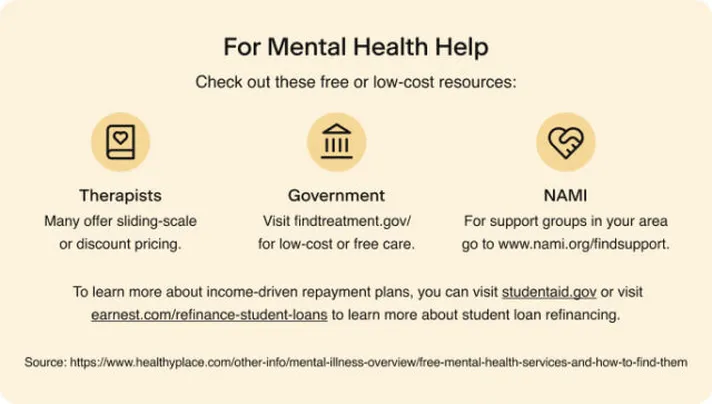 For Mental Health Help

Check out these free or low-cost resources:

Therapists
Many offer sliding-scale or discount pricing.

Government
Visit findtreatment.gov/ for low-cost or free care.

NAMI
For support groups in your area go to www.nami.org/findsupport.

To learn more about income-driven repayment plans, you can visit studentaid.gov or visit earnest.com/refinance-student-loans to learn more about student loan refinancing.

Source: https://www.healthyplace.com/other-info/mental-illness-overview/free-mental-health-services-and-how-to-find-them